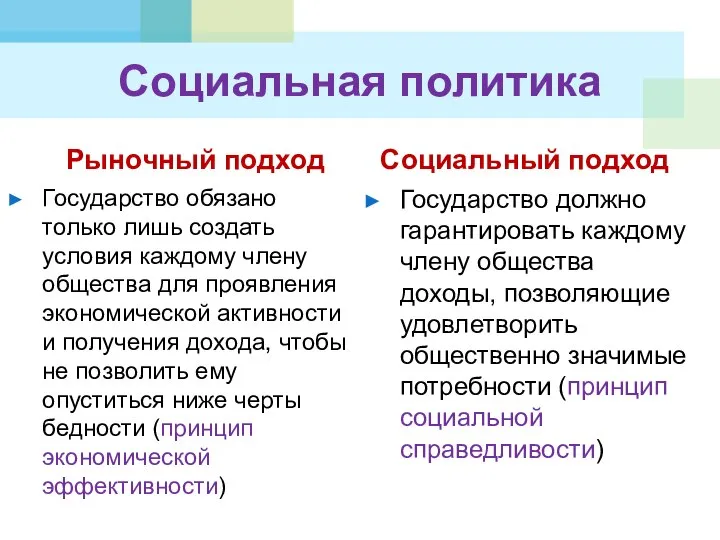 Социальная политика

Рыночный подход

► Государство обязано только лишь создать условия каждому члену общества для проявления экономической активности и получения дохода, чтобы не позволить ему опуститься ниже черты бедности (принцип экономической эффективности)

Социальный подход

► Государство должно гарантировать каждому члену общества доходы, позволяющие удовлетворить общественно значимые потребности (принцип социальной справедливости)